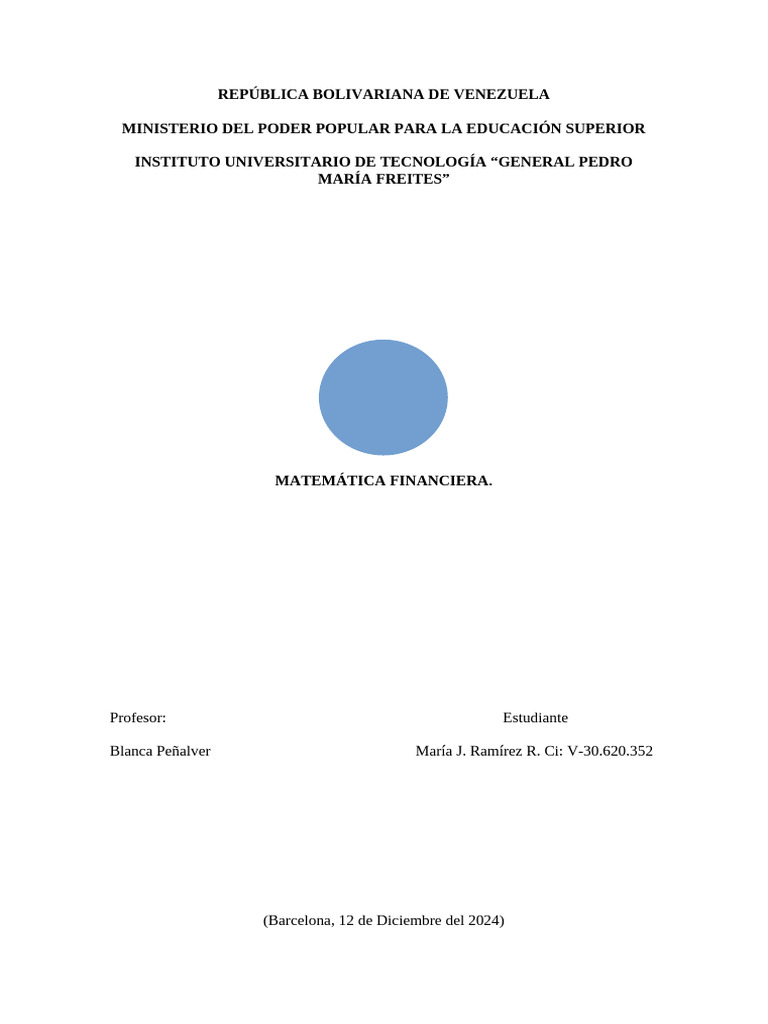 REPÚBLICA BOLIVARIANA DE VENEZUELA

MINISTERIO DEL PODER POPULAR PARA LA EDUCACIÓN SUPERIOR

INSTITUTO UNIVERSITARIO DE TECNOLOGÍA "GENERAL PEDRO MARÍA FREITES"

MATEMÁTICA FINANCIERA.

Profesor:

Blanca Peñalver

Estudiante

María J. Ramírez R. Ci: V-30.620.352

(Barcelona, 12 de Diciembre del 2024)